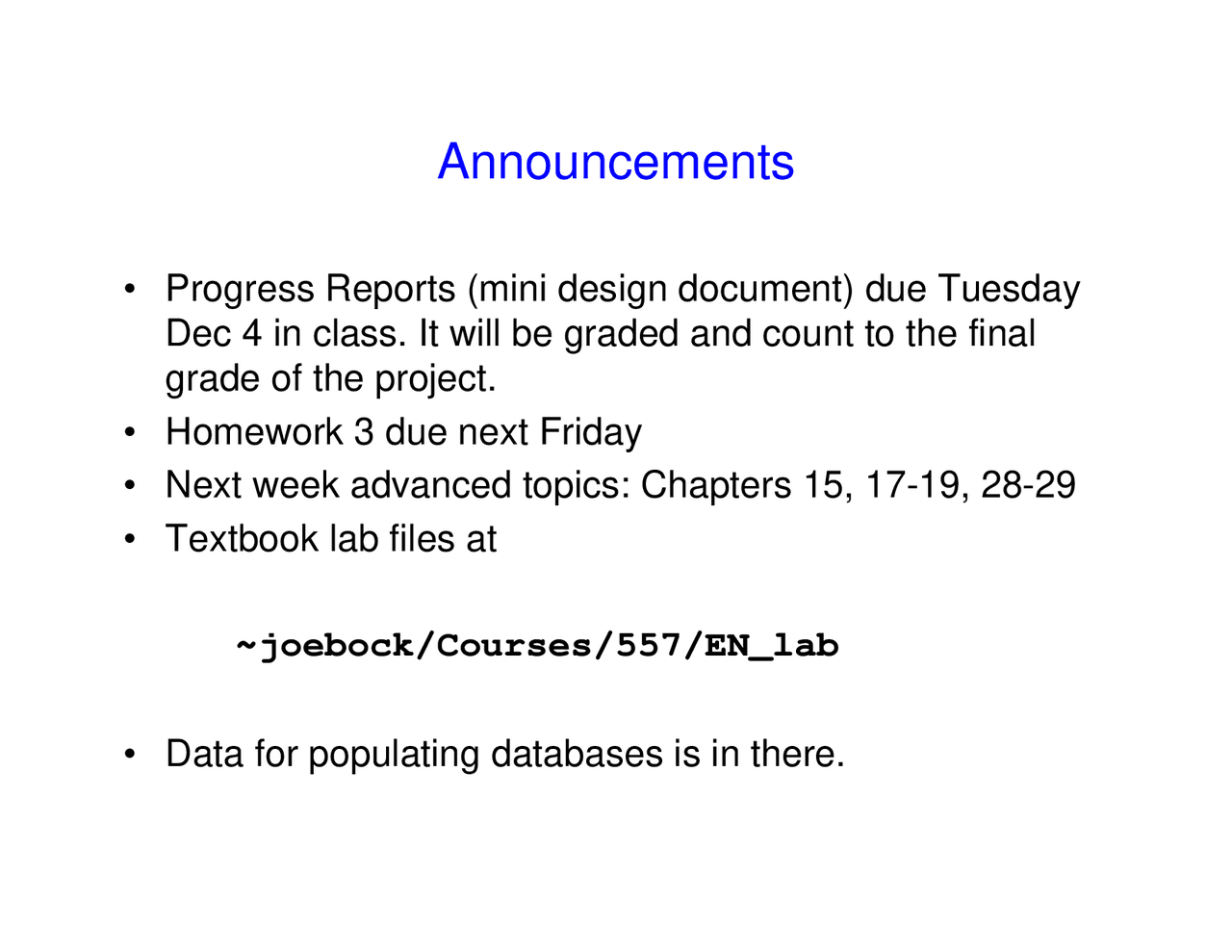 Announcements

• Progress Reports (mini design document) due Tuesday Dec 4 in class. It will be graded and count to the final grade of the project.
• Homework 3 due next Friday
• Next week advanced topics: Chapters 15, 17-19, 28-29
• Textbook lab files at

~joebock/Courses/557/EN_lab

• Data for populating databases is in there.